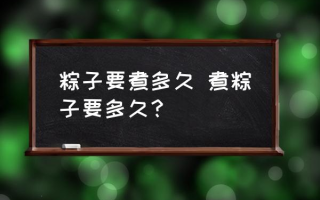 粽子要煮多久 煮粽子要多久？